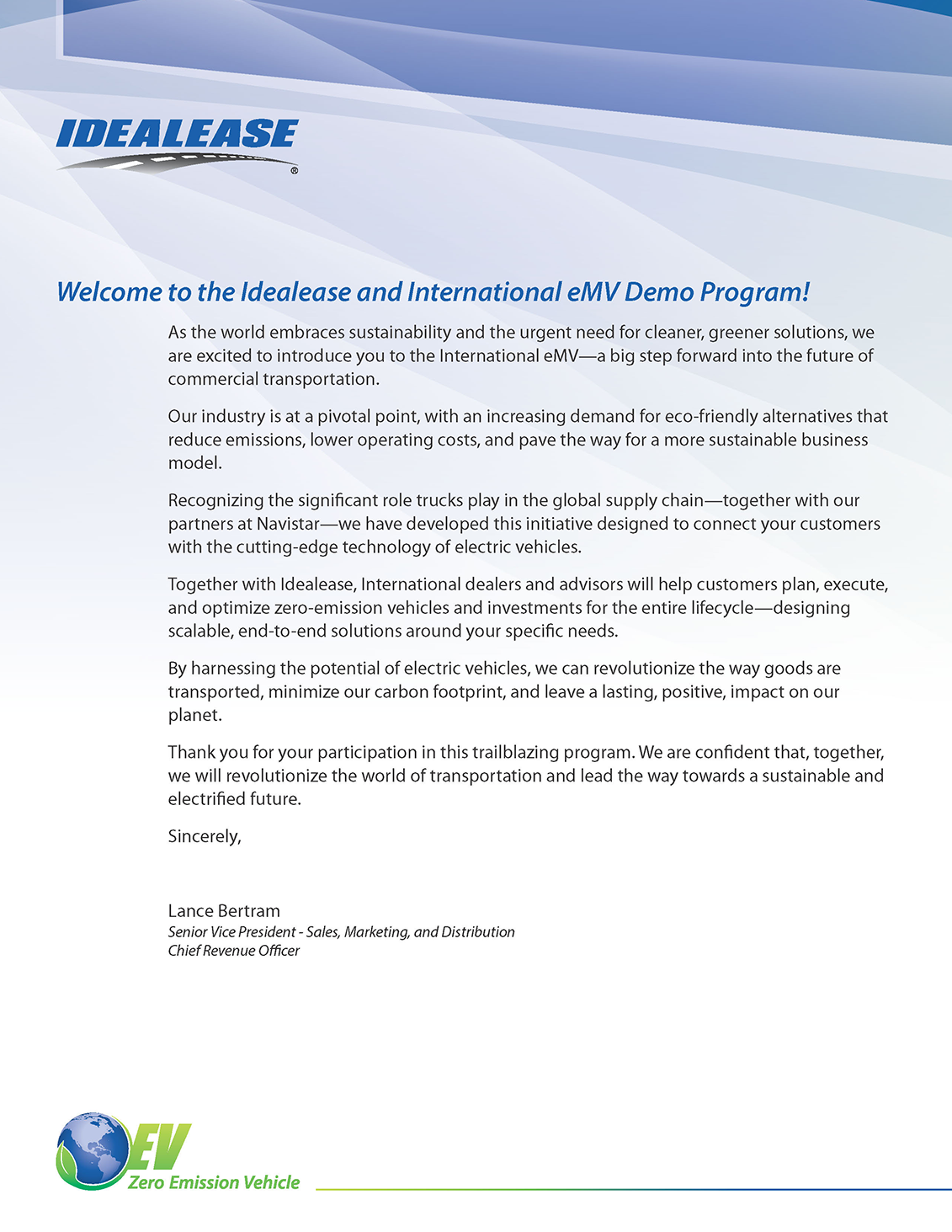 IDEALEASE®

Welcome to the Idealease and International eMV Demo Program!

As the world embraces sustainability and the urgent need for cleaner, greener solutions, we are excited to introduce you to the International eMV—a big step forward into the future of commercial transportation.

Our industry is at a pivotal point, with an increasing demand for eco-friendly alternatives that reduce emissions, lower operating costs, and pave the way for a more sustainable business model.

Recognizing the significant role trucks play in the global supply chain—together with our partners at Navistar—we have developed this initiative designed to connect your customers with the cutting-edge technology of electric vehicles.

Together with Idealease, International dealers and advisors will help customers plan, execute, and optimize zero-emission vehicles and investments for the entire lifecycle—designing scalable, end-to-end solutions around your specific needs.

By harnessing the potential of electric vehicles, we can revolutionize the way goods are transported, minimize our carbon footprint, and leave a lasting, positive, impact on our planet.

Thank you for your participation in this trailblazing program. We are confident that, together, we will revolutionize the world of transportation and lead the way towards a sustainable and electrified future.

Sincerely,

Lance Bertram
Senior Vice President - Sales, Marketing, and Distribution
Chief Revenue Officer

EV
Zero Emission Vehicle